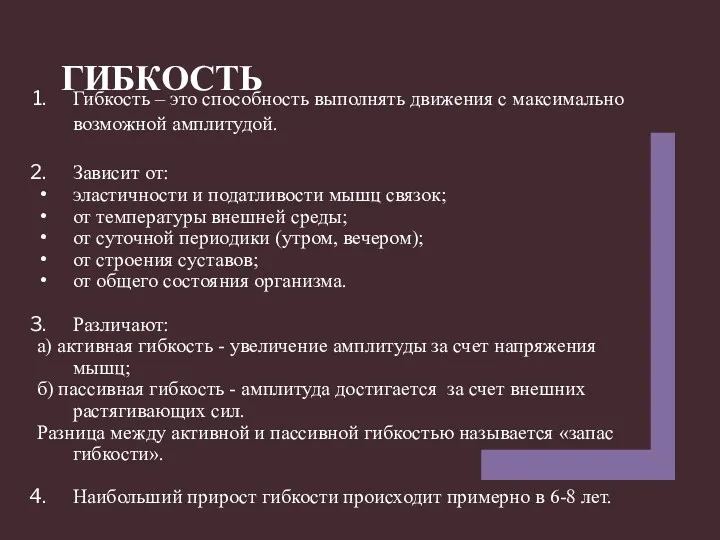 ГИБКОСТЬ

1. Гибкость – это способность выполнять движения с максимально возможной амплитудой.

2. Зависит от:
• эластичности и податливости мышц связок;
• от температуры внешней среды;
• от суточной периодики (утром, вечером);
• от строения суставов;
• от общего состояния организма.

3. Различают:
а) активная гибкость - увеличение амплитуды за счет напряжения мышц;
б) пассивная гибкость - амплитуда достигается за счет внешних растягивающих сил.
Разница между активной и пассивной гибкостью называется «запас гибкости».

4. Наибольший прирост гибкости происходит примерно в 6-8 лет.